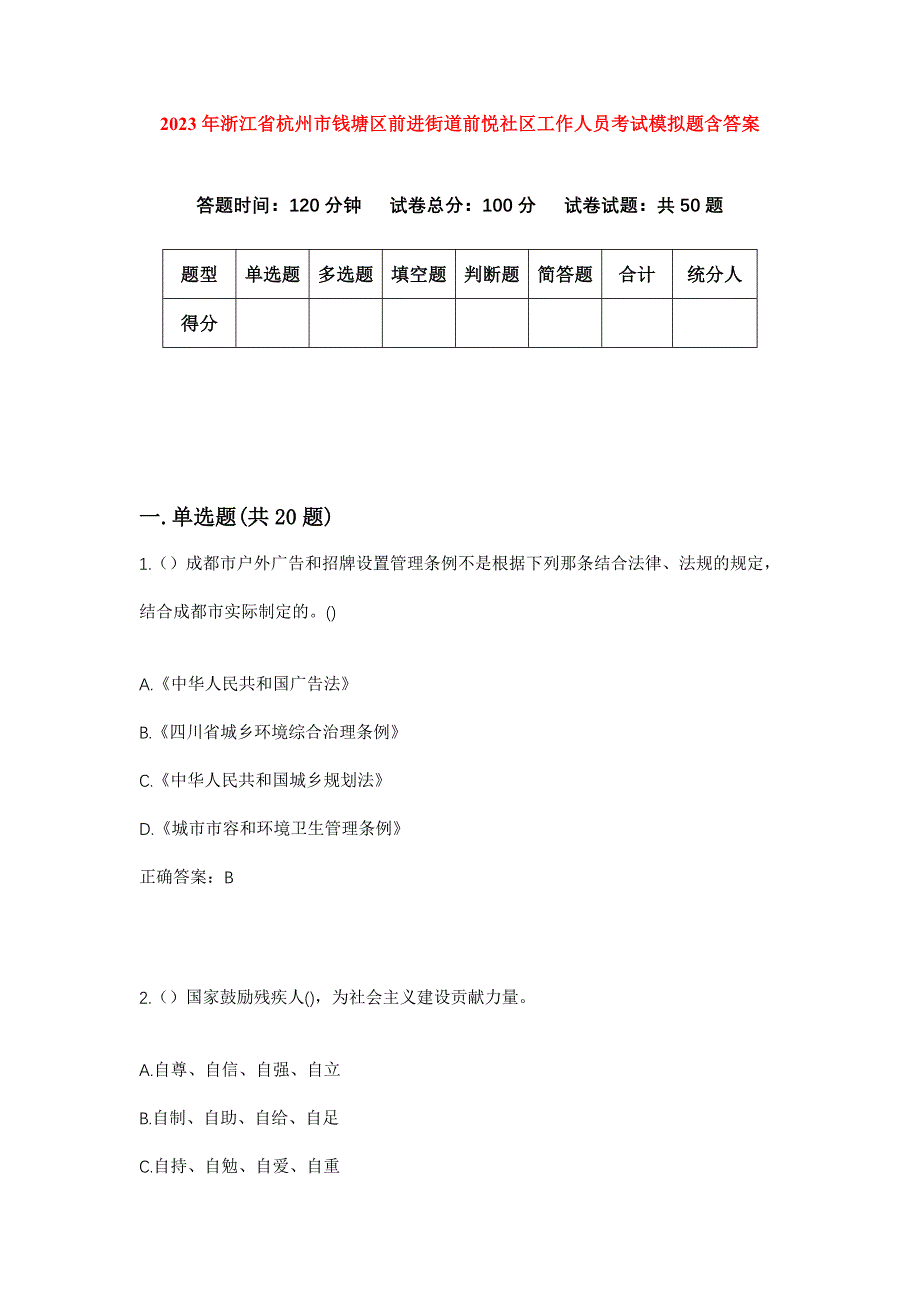 2023年浙江省杭州市钱塘区前进街道前悦社区工作人员考试模拟题含答案

答题时间：120分钟　试卷总分：100分　试卷试题：共50题

| 题型 | 单选题 | 多选题 | 填空题 | 判断题 | 简答题 | 合计 | 统分人 |
|---|---|---|---|---|---|---|---|
| 得分 | | | | | | | |

一.单选题(共20题)

1.（）成都市户外广告和招牌设置管理条例不是根据下列那条结合法律、法规的规定，结合成都市实际制定的。()

A.《中华人民共和国广告法》

B.《四川省城乡环境综合治理条例》

C.《中华人民共和国城乡规划法》

D.《城市市容和环境卫生管理条例》

正确答案：B

2.（）国家鼓励残疾人()，为社会主义建设贡献力量。

A.自尊、自信、自强、自立

B.自制、自助、自给、自足

C.自持、自勉、自爱、自重